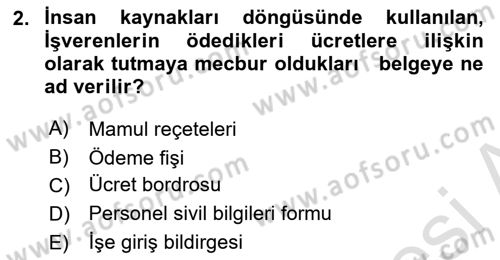 2. İnsan kaynakları döngüsünde kullanılan, İşverenlerin ödedikleri ücretlere ilişkin olarak tutmaya mecbur oldukları belgeye ne ad verilir?

A) Mamul reçeteleri
B) Ödeme fişi
C) Ücret bordrosu
D) Personel sivil bilgileri formu
E) İşe giriş bildirgesi

www.aofsoru.com
www.aofsoru.com
www.aofsoru.com
www.aofsoru.com
www.aofsoru.com